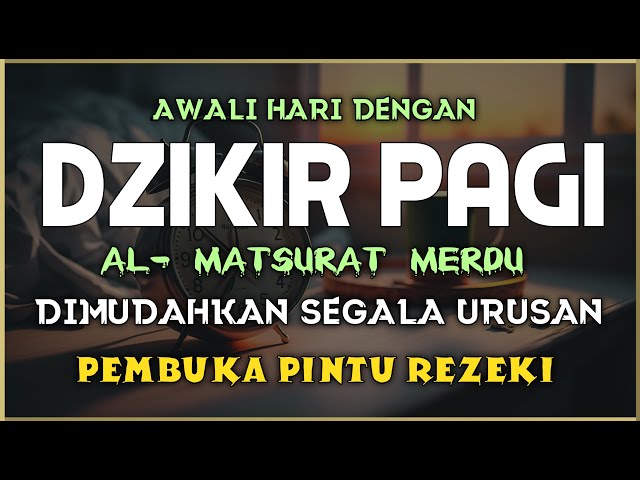 AWALI HARI DENGAN

DZIKIR PAGI

AL- MATSURAT MERDU

DIMUDAHKAN SEGALA URUSAN

PEMBUKA PINTU REZEKI